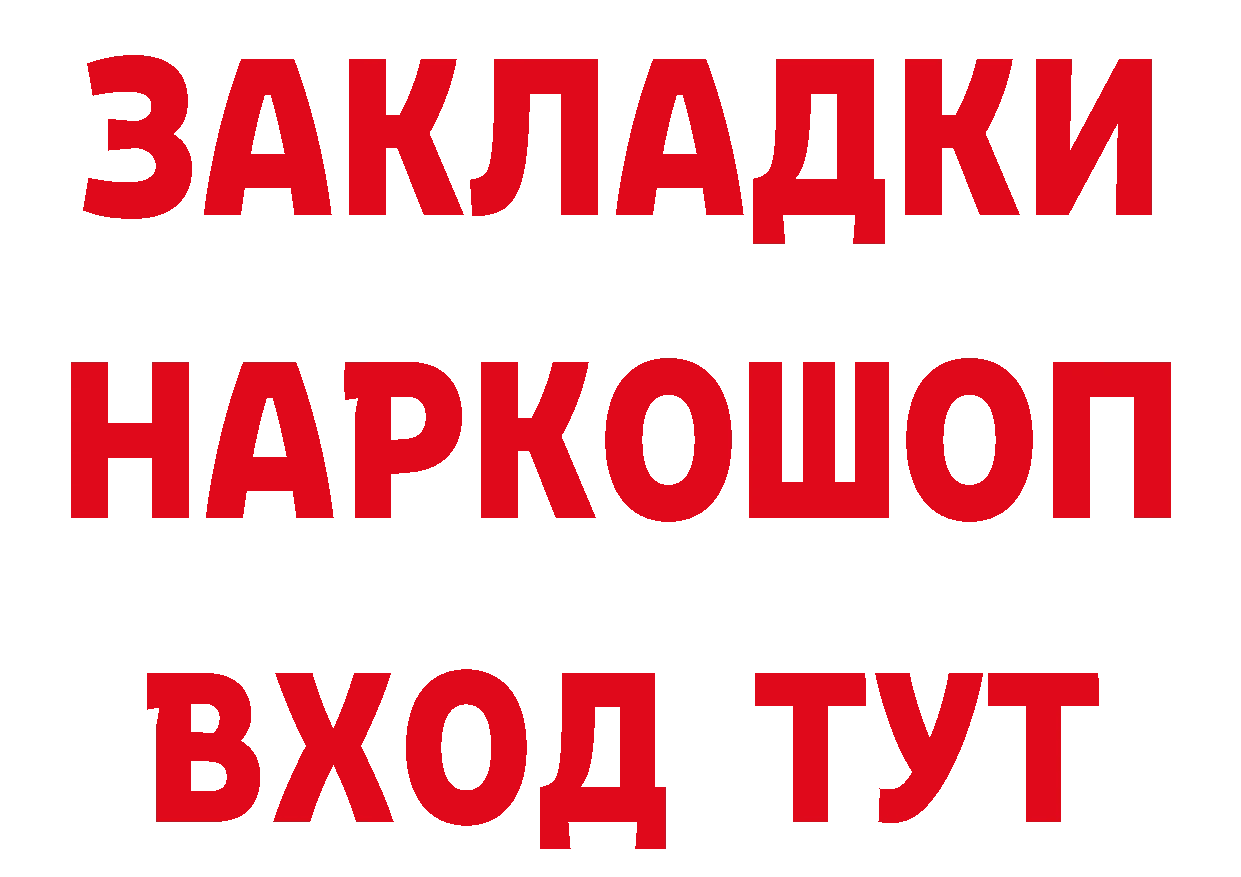 ЗАКЛАДКИ НАРКОШОП ВХОД ТУТ